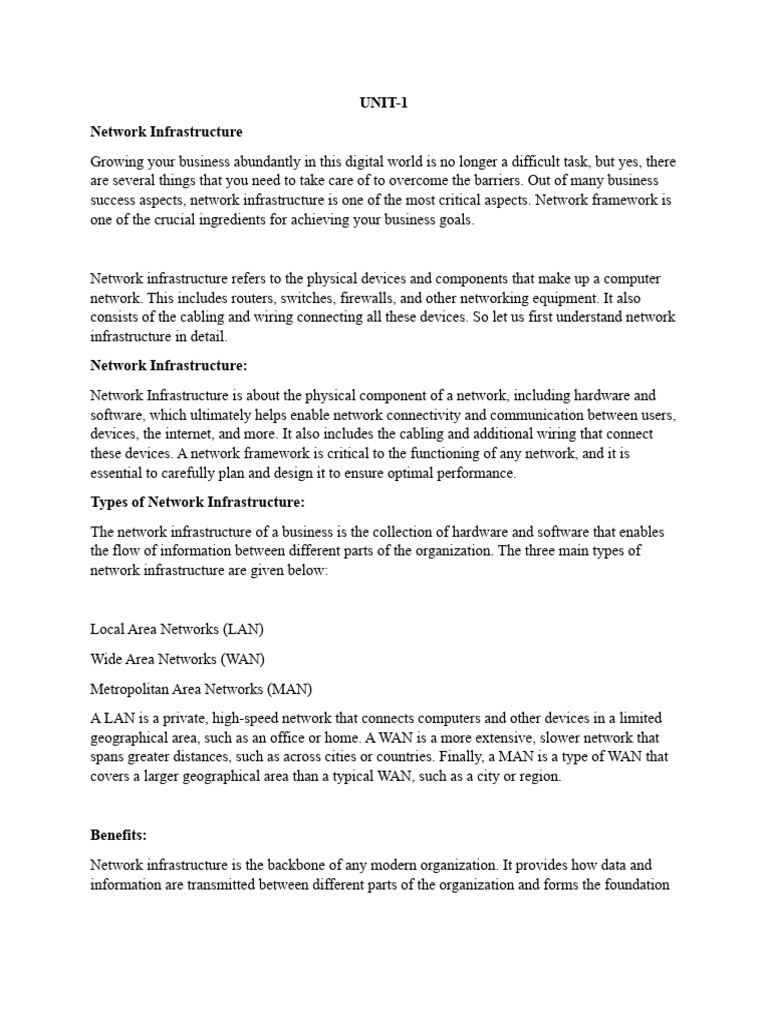 UNIT-1

Network Infrastructure

Growing your business abundantly in this digital world is no longer a difficult task, but yes, there are several things that you need to take care of to overcome the barriers. Out of many business success aspects, network infrastructure is one of the most critical aspects. Network framework is one of the crucial ingredients for achieving your business goals.

Network infrastructure refers to the physical devices and components that make up a computer network. This includes routers, switches, firewalls, and other networking equipment. It also consists of the cabling and wiring connecting all these devices. So let us first understand network infrastructure in detail.

Network Infrastructure:

Network Infrastructure is about the physical component of a network, including hardware and software, which ultimately helps enable network connectivity and communication between users, devices, the internet, and more. It also includes the cabling and additional wiring that connect these devices. A network framework is critical to the functioning of any network, and it is essential to carefully plan and design it to ensure optimal performance.

Types of Network Infrastructure:

The network infrastructure of a business is the collection of hardware and software that enables the flow of information between different parts of the organization. The three main types of network infrastructure are given below:

Local Area Networks (LAN)

Wide Area Networks (WAN)

Metropolitan Area Networks (MAN)

A LAN is a private, high-speed network that connects computers and other devices in a limited geographical area, such as an office or home. A WAN is a more extensive, slower network that spans greater distances, such as across cities or countries. Finally, a MAN is a type of WAN that covers a larger geographical area than a typical WAN, such as a city or region.

Benefits:

Network infrastructure is the backbone of any modern organization. It provides how data and information are transmitted between different parts of the organization and forms the foundation